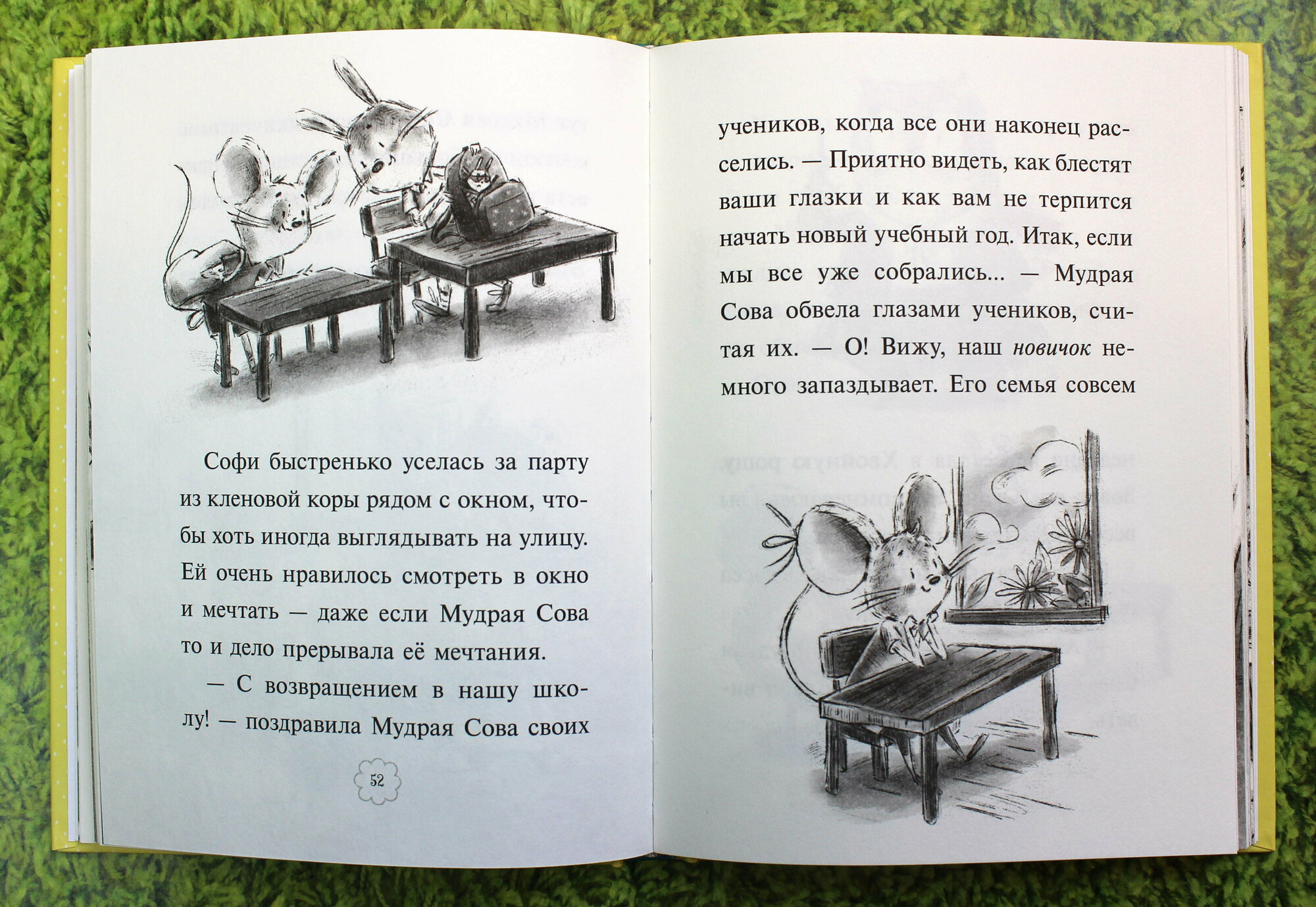 Софи быстренько уселась за парту из кленовой коры рядом с окном, чтобы хоть иногда выглядывать на улицу. Ей очень нравилось смотреть в окно и мечтать — даже если Мудрая Сова то и дело прерывала её мечтания.

— С возвращением в нашу школу! — поздравила Мудрая Сова своих

52

учеников, когда все они наконец расселись. — Приятно видеть, как блестят ваши глазки и как вам не терпится начать новый учебный год. Итак, если мы все уже собрались... — Мудрая Сова обвела глазами учеников, считая их. — О! Вижу, наш новичок немного запаздывает. Его семья совсем